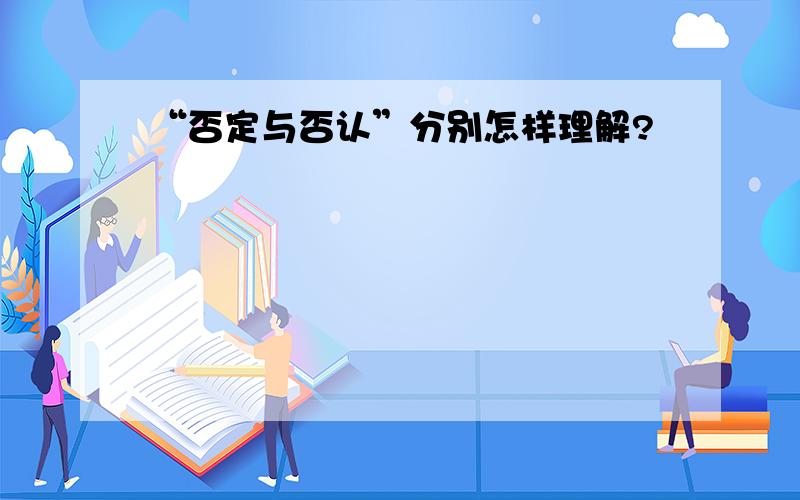 “否定与否认”分别怎样理解?